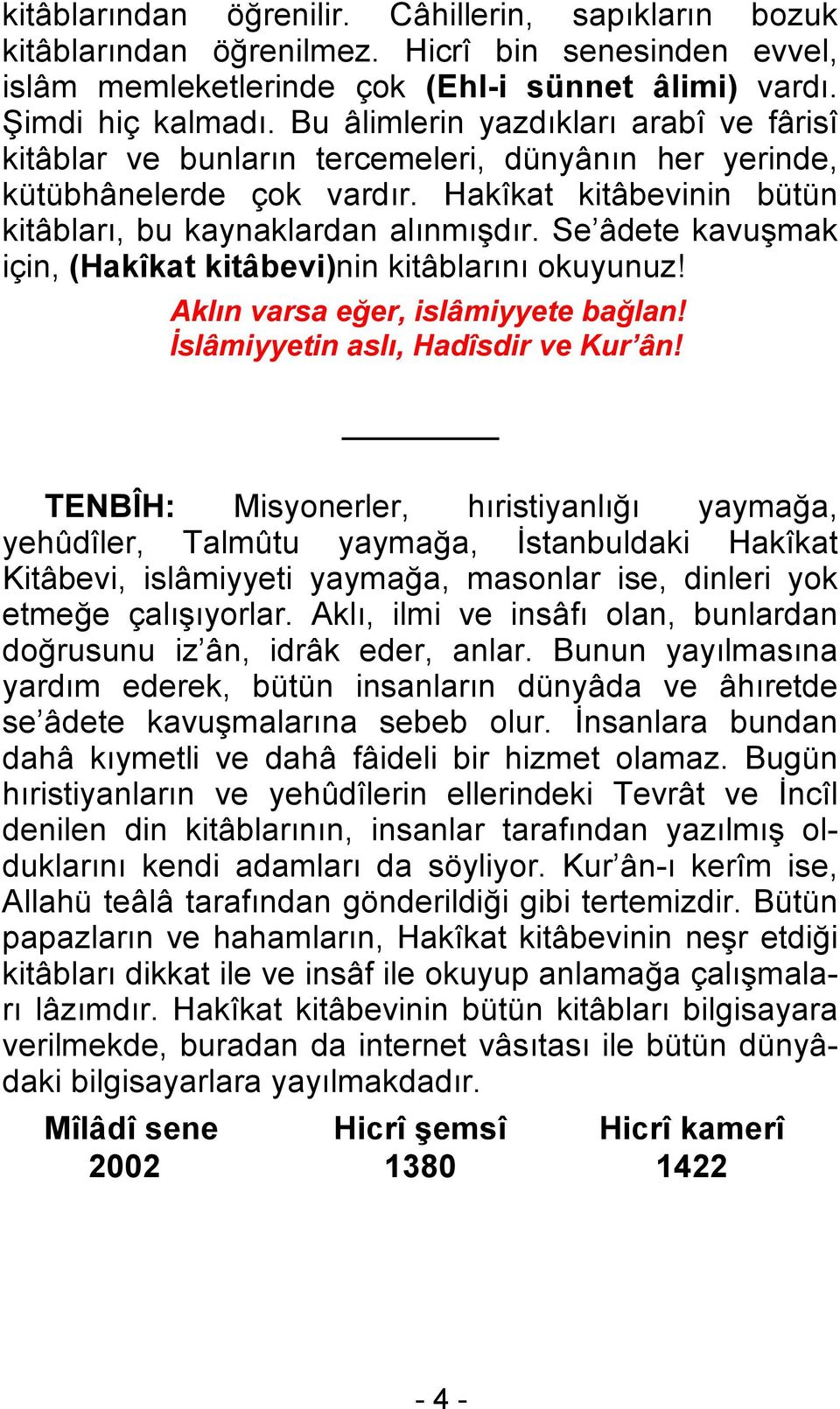 kitâblarından öğrenilir. Câhillerin, sapıkların bozuk kitâblarından öğrenilmez. Hicrî bin senesinden evvel, islâm memleketlerinde çok (Ehl-i sünnet âlimi) vardı. Şimdi hiç kalmadı. Bu âlimlerin yazdıkları arabî ve fârisî kitâblar ve bunların tercemeleri, dünyânın her yerinde, kütübhânelerde çok vardır. Hakîkat kitâbevinin bütün kitâbları, bu kaynaklardan alınmışdır. Se'âdete kavuşmak için, (Hakîkat kitâbevi)nin kitâblarını okuyunuz!

Aklın varsa eğer, islâmiyyete bağlan!
İslâmiyyetin aslı, Hadîsdir ve Kur'ân!

TENBÎH: Misyonerler, hıristiyanlığı yaymağa, yehûdîler, Talmûtu yaymağa, İstanbuldaki Hakîkat Kitâbevi, islâmiyyeti yaymağa, masonlar ise, dinleri yok etmeğe çalışıyorlar. Aklı, ilmi ve insâfı olan, bunlardan doğrusunu iz'ân, idrâk eder, anlar. Bunun yayılmasına yardım ederek, bütün insanların dünyâda ve âhıretde se'âdete kavuşmalarına sebeb olur. İnsanlara bundan dahâ kıymetli ve dahâ fâideli bir hizmet olamaz. Bugün hıristiyanların ve yehûdîlerin ellerindeki Tevrât ve İncîl denilen din kitâblarının, insanlar tarafından yazılmış olduklarını kendi adamları da söyliyor. Kur'ân-ı kerîm ise, Allahü teâlâ tarafından gönderildiği gibi tertemizdir. Bütün papazların ve hahamların, Hakîkat kitâbevinin neşr etdiği kitâbları dikkat ile ve insâf ile okuyup anlamağa çalışmaları lâzımdır. Hakîkat kitâbevinin bütün kitâbları bilgisayara verilmekde, buradan da internet vâsıtası ile bütün dünyâdaki bilgisayarlara yayılmakdadır.

| Mîlâdî sene | Hicrî şemsî | Hicrî kamerî |
|---|---|---|
| 2002 | 1380 | 1422 |

- 4 -